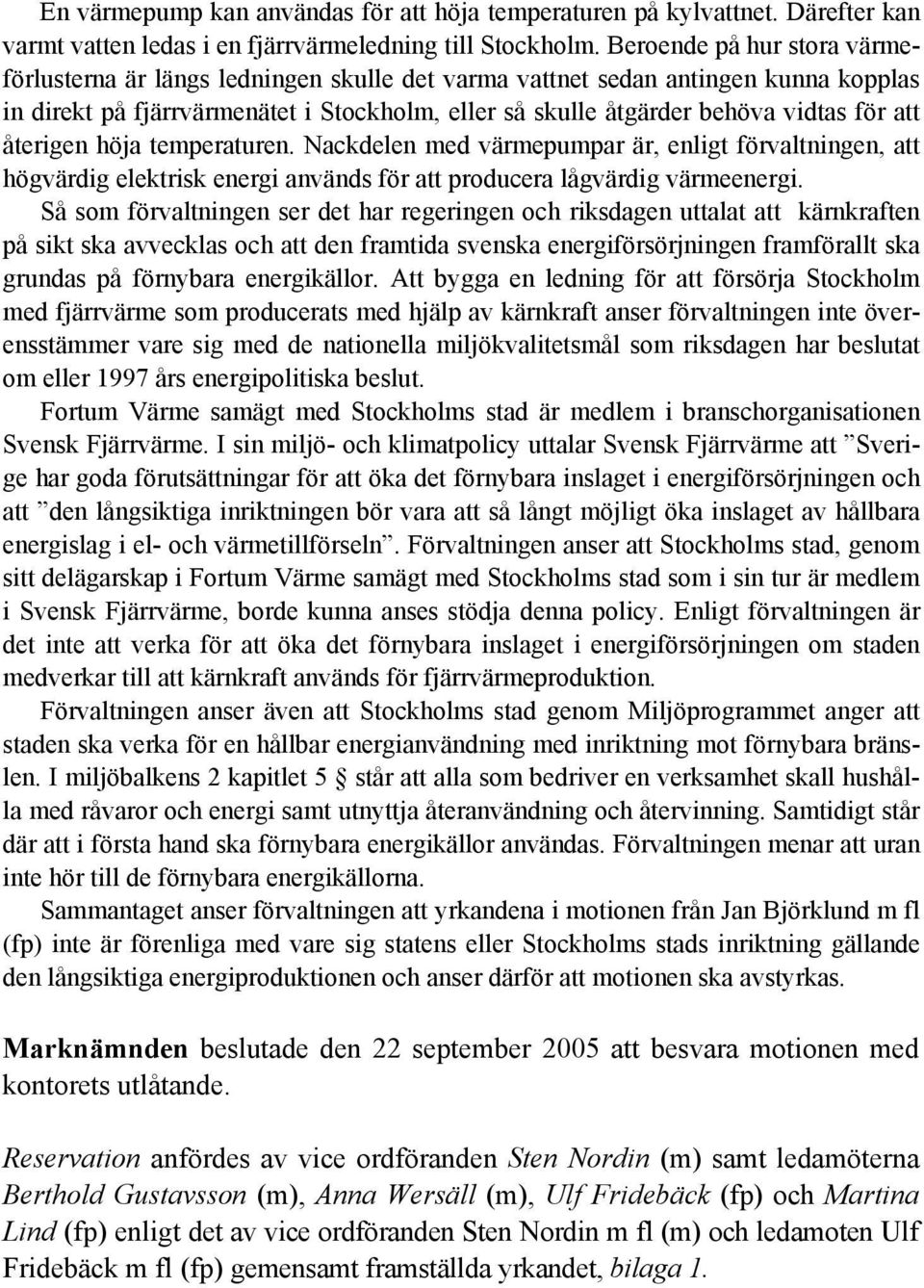 En värmepump kan användas för att höja temperaturen på kylvattnet. Därefter kan varmt vatten ledas i en fjärrvärmeledning till Stockholm. Beroende på hur stora värmeförlusterna är längs ledningen skulle det varma vattnet sedan antingen kunna kopplas in direkt på fjärrvärmenätet i Stockholm, eller så skulle åtgärder behöva vidtas för att återigen höja temperaturen. Nackdelen med värmepumpar är, enligt förvaltningen, att högvärdig elektrisk energi används för att producera lågvärdig värmeenergi.

Så som förvaltningen ser det har regeringen och riksdagen uttalat att kärnkraften på sikt ska avvecklas och att den framtida svenska energiförsörjningen framförallt ska grundas på förnybara energikällor. Att bygga en ledning för att försörja Stockholm med fjärrvärme som producerats med hjälp av kärnkraft anser förvaltningen inte överensstämmer vare sig med de nationella miljökvalitetsmål som riksdagen har beslutat om eller 1997 års energipolitiska beslut.

Fortum Värme samägt med Stockholms stad är medlem i branschorganisationen Svensk Fjärrvärme. I sin miljö- och klimatpolicy uttalar Svensk Fjärrvärme att ”Sverige har goda förutsättningar för att öka det förnybara inslaget i energiförsörjningen och att ”den långsiktiga inriktningen bör vara att så långt möjligt öka inslaget av hållbara energislag i el- och värmetillförseln”. Förvaltningen anser att Stockholms stad, genom sitt delägarskap i Fortum Värme samägt med Stockholms stad som i sin tur är medlem i Svensk Fjärrvärme, borde kunna anses stödja denna policy. Enligt förvaltningen är det inte att verka för att öka det förnybara inslaget i energiförsörjningen om staden medverkar till att kärnkraft används för fjärrvärmeproduktion.

Förvaltningen anser även att Stockholms stad genom Miljöprogrammet anger att staden ska verka för en hållbar energianvändning med inriktning mot förnybara bränslen. I miljöbalkens 2 kapitlet 5 står att alla som bedriver en verksamhet skall hushålla med råvaror och energi samt utnyttja återanvändning och återvinning. Samtidigt står där att i första hand ska förnybara energikällor användas. Förvaltningen menar att uran inte hör till de förnybara energikällorna.

Sammantaget anser förvaltningen att yrkandena i motionen från Jan Björklund m fl (fp) inte är förenliga med vare sig statens eller Stockholms stads inriktning gällande den långsiktiga energiproduktionen och anser därför att motionen ska avstyrkas.

Marknämnden beslutade den 22 september 2005 att besvara motionen med kontorets utlåtande.

Reservation anfördes av vice ordföranden Sten Nordin (m) samt ledamöterna Berthold Gustavsson (m), Anna Wersäll (m), Ulf Fridebäck (fp) och Martina Lind (fp) enligt det av vice ordföranden Sten Nordin m fl (m) och ledamoten Ulf Fridebäck m fl (fp) gemensamt framställda yrkandet, bilaga 1.